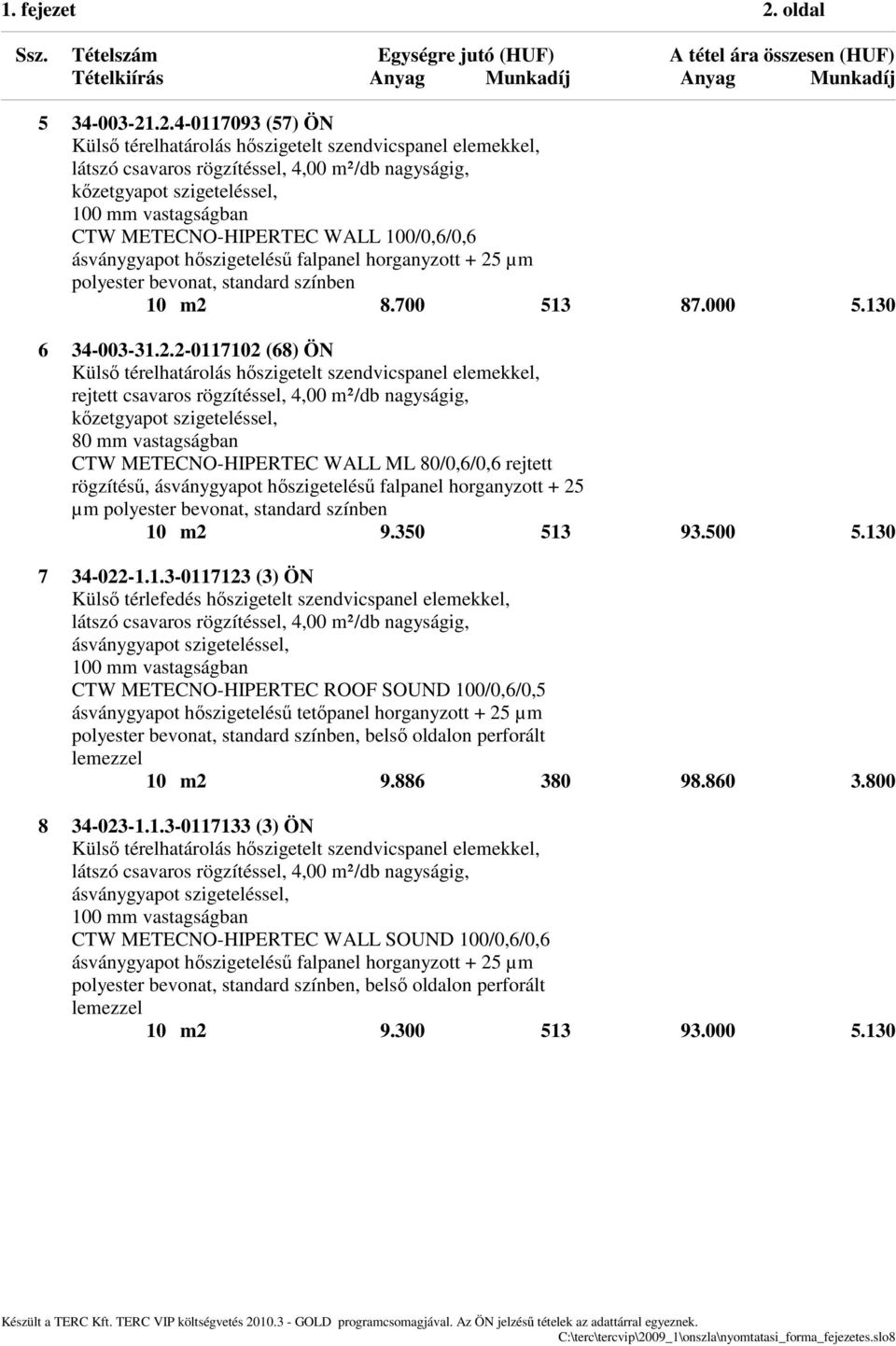 1. fejezet 2. oldal

Ssz. Tételszám Egységre jutó (HUF) A tétel ára összesen (HUF)
Tételkiírás Anyag Munkadíj Anyag Munkadíj

5 34-003-21.2.4-0117093 (57) ÖN
Külső térelhatárolás hőszigetelt szendvicspanel elemekkel, látszó csavaros rögzítéssel, 4,00 m²/db nagyságig, kőzetgyapot szigeteléssel, 100 mm vastagságban
CTW METECNO-HIPERTEC WALL 100/0,6/0,6 ásványgyapot hőszigetelésű falpanel horganyzott + 25 µm polyester bevonat, standard színben
10 m2 8.700 513 87.000 5.130

6 34-003-31.2.2-0117102 (68) ÖN
Külső térelhatárolás hőszigetelt szendvicspanel elemekkel, rejtett csavaros rögzítéssel, 4,00 m²/db nagyságig, kőzetgyapot szigeteléssel, 80 mm vastagságban
CTW METECNO-HIPERTEC WALL ML 80/0,6/0,6 rejtett rögzítésű, ásványgyapot hőszigetelésű falpanel horganyzott + 25 µm polyester bevonat, standard színben
10 m2 9.350 513 93.500 5.130

7 34-022-1.1.3-0117123 (3) ÖN
Külső térlefedés hőszigetelt szendvicspanel elemekkel, látszó csavaros rögzítéssel, 4,00 m²/db nagyságig, ásványgyapot szigeteléssel, 100 mm vastagságban
CTW METECNO-HIPERTEC ROOF SOUND 100/0,6/0,5 ásványgyapot hőszigetelésű tetőpanel horganyzott + 25 µm polyester bevonat, standard színben, belső oldalon perforált lemezzel
10 m2 9.886 380 98.860 3.800

8 34-023-1.1.3-0117133 (3) ÖN
Külső térelhatárolás hőszigetelt szendvicspanel elemekkel, látszó csavaros rögzítéssel, 4,00 m²/db nagyságig, ásványgyapot szigeteléssel, 100 mm vastagságban
CTW METECNO-HIPERTEC WALL SOUND 100/0,6/0,6 ásványgyapot hőszigetelésű falpanel horganyzott + 25 µm polyester bevonat, standard színben, belső oldalon perforált lemezzel
10 m2 9.300 513 93.000 5.130

Készült a TERC Kft. TERC VIP költségvetés 2010.3 - GOLD programcsomagjával. Az ÖN jelzésű tételek az adattárral egyeznek.
C:\terc\tercvip\2009_1\onszla\nyomtatasi_forma_fejezetes.slo8